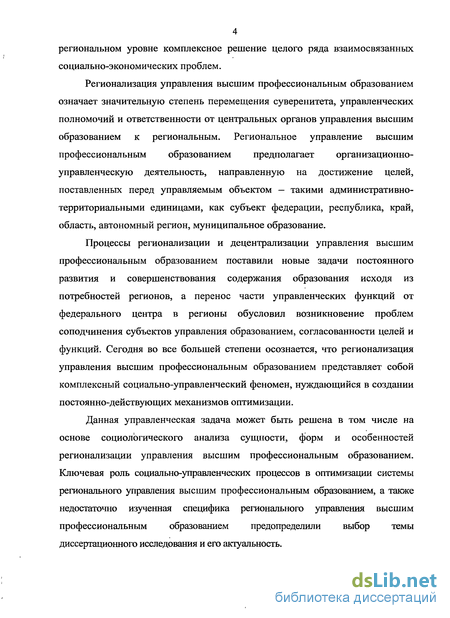 4

региональном уровне комплексное решение целого ряда взаимосвязанных социально-экономических проблем.

Регионализация управления высшим профессиональным образованием означает значительную степень перемещения суверенитета, управленческих полномочий и ответственности от центральных органов управления высшим образованием к региональным. Региональное управление высшим профессиональным образованием предполагает организационно-управленческую деятельность, направленную на достижение целей, поставленных перед управляемым объектом – такими административно-территориальными единицами, как субъект федерации, республика, край, область, автономный регион, муниципальное образование.

Процессы регионализации и децентрализации управления высшим профессиональным образованием поставили новые задачи постоянного развития и совершенствования содержания образования исходя из потребностей регионов, а перенос части управленческих функций от федерального центра в регионы обусловил возникновение проблем соподчинения субъектов управления образованием, согласованности целей и функций. Сегодня во все большей степени осознается, что регионализация управления высшим профессиональным образованием представляет собой комплексный социально-управленческий феномен, нуждающийся в создании постоянно-действующих механизмов оптимизации.

Данная управленческая задача может быть решена в том числе на основе социологического анализа сущности, форм и особенностей регионализации управления высшим профессиональным образованием. Ключевая роль социально-управленческих процессов в оптимизации системы регионального управления высшим профессиональным образованием, а также недостаточно изученная специфика регионального управления высшим профессиональным образованием предопределили выбор темы диссертационного исследования и его актуальность.

dsLib.net
библиотека диссертаций